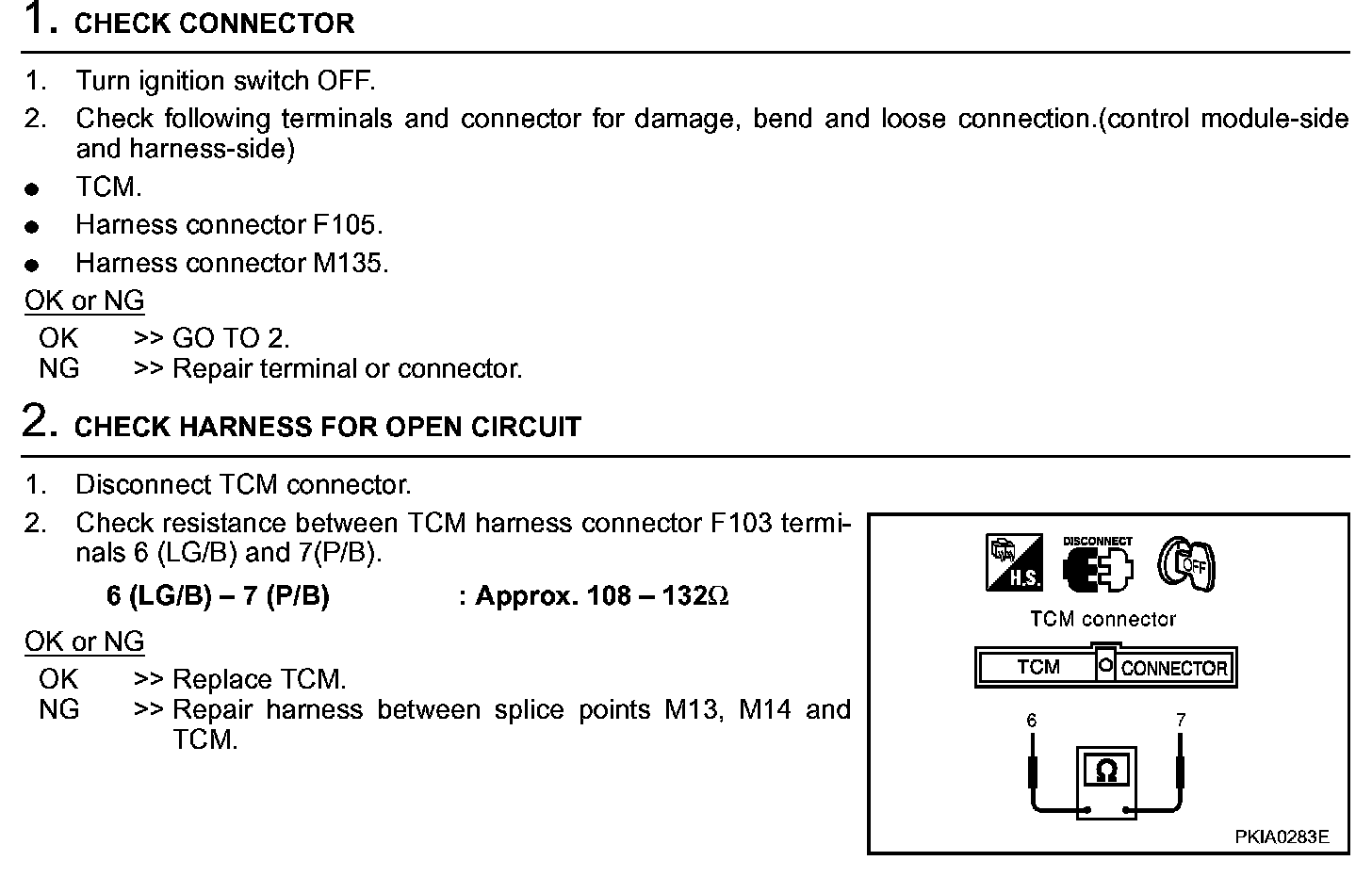 1. CHECK CONNECTOR

1. Turn ignition switch OFF.
2. Check following terminals and connector for damage, bend and loose connection.(control module-side and harness-side)
● TCM.
● Harness connector F105.
● Harness connector M135.

OK or NG
OK >> GO TO 2.
NG >> Repair terminal or connector.

2. CHECK HARNESS FOR OPEN CIRCUIT

1. Disconnect TCM connector.
2. Check resistance between TCM harness connector F103 terminals 6 (LG/B) and 7(P/B).

6 (LG/B) – 7 (P/B) : Approx. 108 – 132$\Omega$

OK or NG
OK >> Replace TCM.
NG >> Repair harness between splice points M13, M14 and TCM.

H.S.
DISCONNECT
OFF
TCM connector
TCM CONNECTOR
6
7
$\Omega$
PKIA0283E